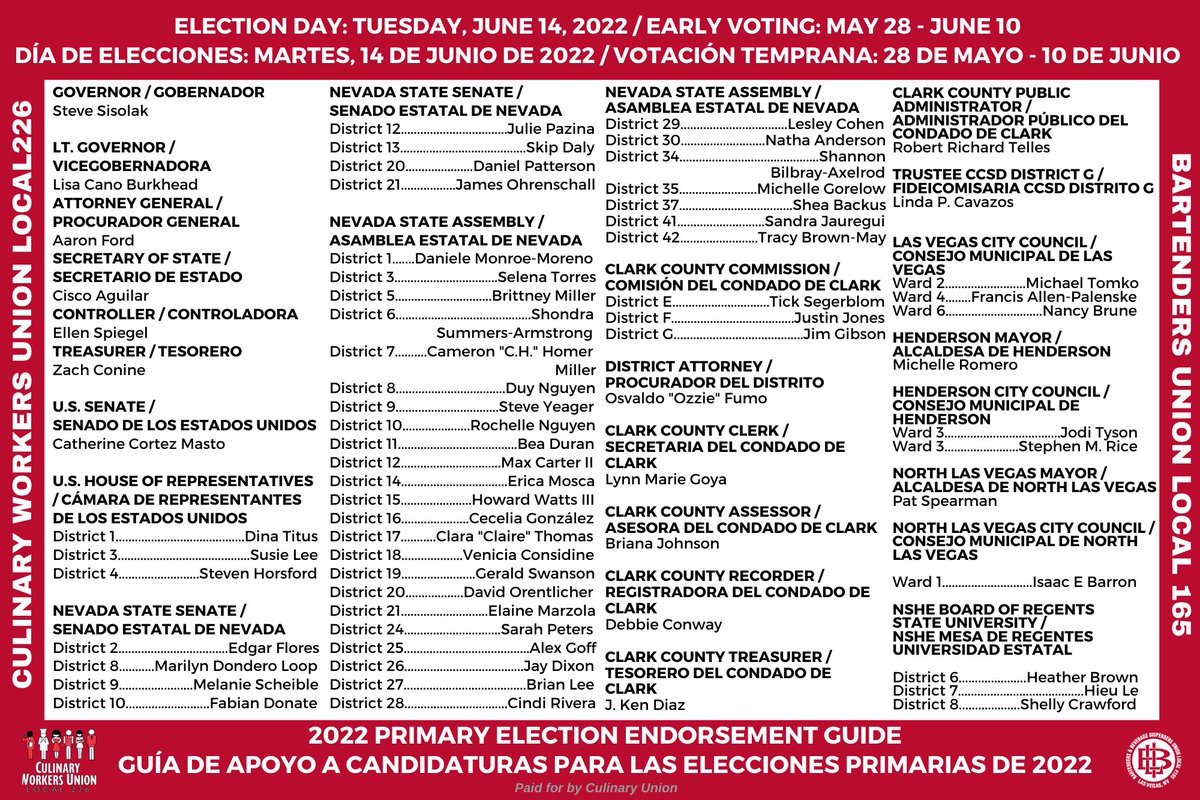 ELECTION DAY: TUESDAY, JUNE 14, 2022 / EARLY VOTING: MAY 28 - JUNE 10
DÍA DE ELECCIONES: MARTES, 14 DE JUNIO DE 2022 / VOTACIÓN TEMPRANA: 28 DE MAYO - 10 DE JUNIO

CULINARY WORKERS UNION LOCAL226

GOVERNOR / GOBERNADOR
Steve Sisolak

LT. GOVERNOR / VICEGOBERNADORA
Lisa Cano Burkhead

ATTORNEY GENERAL / PROCURADOR GENERAL
Aaron Ford

SECRETARY OF STATE / SECRETARIO DE ESTADO
Cisco Aguilar

CONTROLLER / CONTROLADORA
Ellen Spiegel

TREASURER / TESORERO
Zach Conine

U.S. SENATE / SENADO DE LOS ESTADOS UNIDOS
Catherine Cortez Masto

U.S. HOUSE OF REPRESENTATIVES / CÁMARA DE REPRESENTANTES DE LOS ESTADOS UNIDOS
District 1 Dina Titus
District 3 Susie Lee
District 4 Steven Horsford

NEVADA STATE SENATE / SENADO ESTATAL DE NEVADA
District 2 Edgar Flores
District 8 Marilyn Dondero Loop
District 9 Melanie Scheible
District 10 Fabian Donate

NEVADA STATE SENATE / SENADO ESTATAL DE NEVADA
District 12 Julie Pazina
District 13 Skip Daly
District 20 Daniel Patterson
District 21 James Ohrenschall

NEVADA STATE ASSEMBLY / ASAMBLEA ESTATAL DE NEVADA
District 1 Daniele Monroe-Moreno
District 3 Selena Torres
District 5 Brittney Miller
District 6 Shondra Summers-Armstrong
District 7 Cameron "C.H." Homer Miller
District 8 Duy Nguyen
District 9 Steve Yeager
District 10 Rochelle Nguyen
District 11 Bea Duran
District 12 Max Carter II
District 14 Erica Mosca
District 15 Howard Watts III
District 16 Cecelia González
District 17 Clara "Claire" Thomas
District 18 Venicia Considine
District 19 Gerald Swanson
District 20 David Orentlicher
District 21 Elaine Marzola
District 24 Sarah Peters
District 25 Alex Goff
District 26 Jay Dixon
District 27 Brian Lee
District 28 Cindi Rivera

NEVADA STATE ASSEMBLY / ASAMBLEA ESTATAL DE NEVADA
District 29 Lesley Cohen
District 30 Natha Anderson
District 34 Shannon Bilbray-Axelrod
District 35 Michelle Gorelow
District 37 Shea Backus
District 41 Sandra Jauregui
District 42 Tracy Brown-May

CLARK COUNTY COMMISSION / COMISIÓN DEL CONDADO DE CLARK
District E Tick Segerblom
District F Justin Jones
District G Jim Gibson

DISTRICT ATTORNEY / PROCURADOR DEL DISTRITO
Osvaldo "Ozzie" Fumo

CLARK COUNTY CLERK / SECRETARIA DEL CONDADO DE CLARK
Lynn Marie Goya

CLARK COUNTY ASSESSOR / ASESORA DEL CONDADO DE CLARK
Briana Johnson

CLARK COUNTY RECORDER / REGISTRADORA DEL CONDADO DE CLARK
Debbie Conway

CLARK COUNTY TREASURER / TESORERO DEL CONDADO DE CLARK
J. Ken Diaz

CLARK COUNTY PUBLIC ADMINISTRATOR / ADMINISTRADOR PÚBLICO DEL CONDADO DE CLARK
Robert Richard Telles

TRUSTEE CCSD DISTRICT G / FIDEICOMISARIA CCSD DISTRITO G
Linda P. Cavazos

LAS VEGAS CITY COUNCIL / CONSEJO MUNICIPAL DE LAS VEGAS
Ward 2 Michael Tomko
Ward 4 Francis Allen-Palenske
Ward 6 Nancy Brune

HENDERSON MAYOR / ALCALDESA DE HENDERSON
Michelle Romero

HENDERSON CITY COUNCIL / CONSEJO MUNICIPAL DE HENDERSON
Ward 3 Jodi Tyson
Ward 3 Stephen M. Rice

NORTH LAS VEGAS MAYOR / ALCALDESA DE NORTH LAS VEGAS
Pat Spearman

NORTH LAS VEGAS CITY COUNCIL / CONSEJO MUNICIPAL DE NORTH LAS VEGAS
Ward 1 Isaac E Barron

NSHE BOARD OF REGENTS STATE UNIVERSITY / NSHE MESA DE REGENTES UNIVERSIDAD ESTATAL
District 6 Heather Brown
District 7 Hieu Le
District 8 Shelly Crawford

BARTENDERS UNION LOCAL 165

CULINARY WORKERS UNION LOCAL 226

2022 PRIMARY ELECTION ENDORSEMENT GUIDE
GUÍA DE APOYO A CANDIDATURAS PARA LAS ELECCIONES PRIMARIAS DE 2022

Paid for by Culinary Union